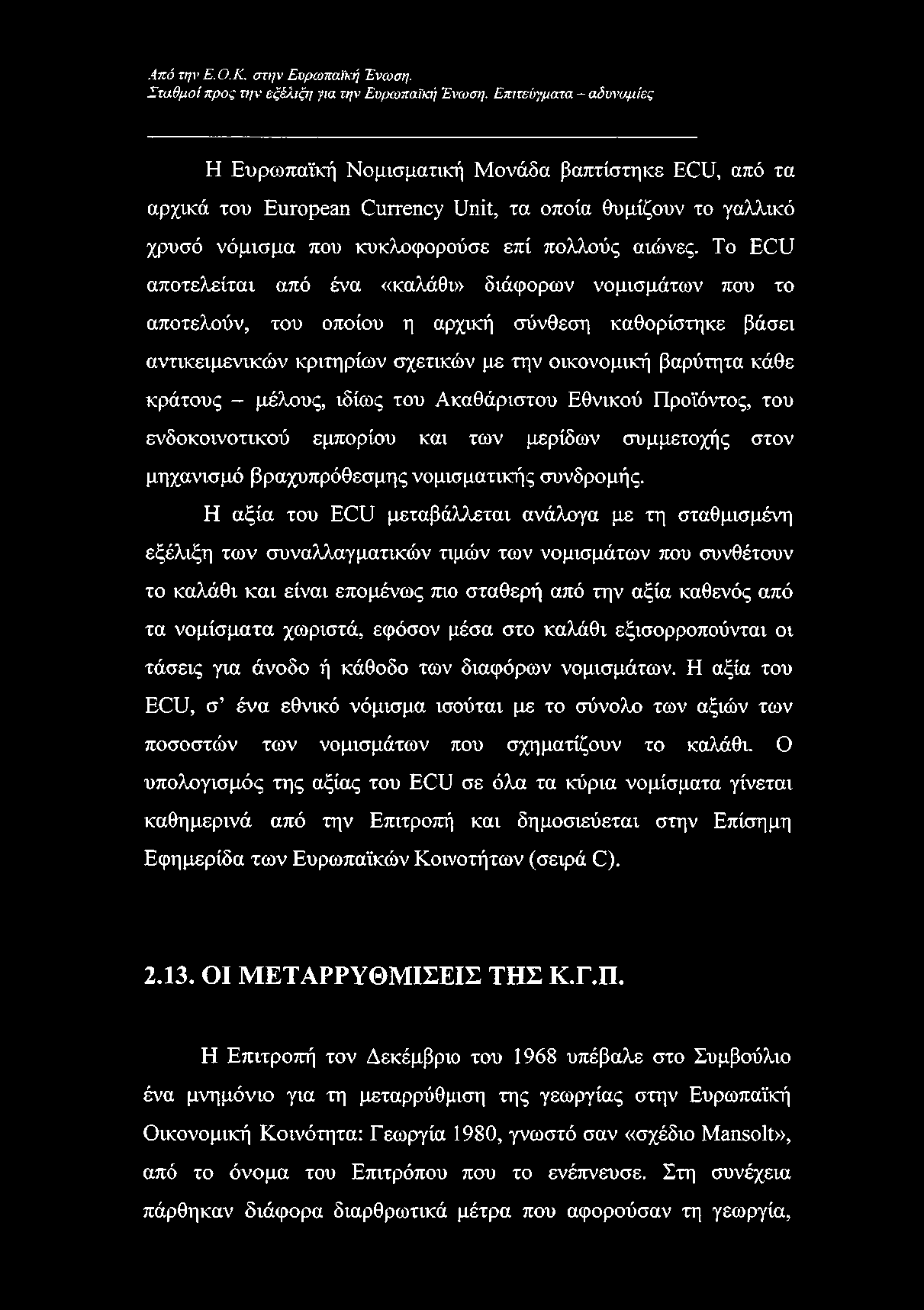 Από την Ε.Ο.Κ. στην Ευρωπαϊκή Ένωση.
Σταθμοί προς την εξέλιξη για την Ευρωπαϊκή Ένωση. Επιτεύγματα – αδυναμίες

Η Ευρωπαϊκή Νομισματική Μονάδα βαπτίστηκε ECU, από τα αρχικά του European Currency Unit, τα οποία θυμίζουν το γαλλικό χρυσό νόμισμα που κυκλοφορούσε επί πολλούς αιώνες. Το ECU αποτελείται από ένα «καλάθι» διάφορων νομισμάτων που το αποτελούν, του οποίου η αρχική σύνθεση καθορίστηκε βάσει αντικειμενικών κριτηρίων σχετικών με την οικονομική βαρύτητα κάθε κράτους – μέλους, ιδίως του Ακαθάριστου Εθνικού Προϊόντος, του ενδοκοινοτικού εμπορίου και των μερίδων συμμετοχής στον μηχανισμό βραχυπρόθεσμης νομισματικής συνδρομής.

Η αξία του ECU μεταβάλλεται ανάλογα με τη σταθμισμένη εξέλιξη των συναλλαγματικών τιμών των νομισμάτων που συνθέτουν το καλάθι και είναι επομένως πιο σταθερή από την αξία καθενός από τα νομίσματα χωριστά, εφόσον μέσα στο καλάθι εξισορροπούνται οι τάσεις για άνοδο ή κάθοδο των διαφόρων νομισμάτων. Η αξία του ECU, σ' ένα εθνικό νόμισμα ισούται με το σύνολο των αξιών των ποσοστών των νομισμάτων που σχηματίζουν το καλάθι. Ο υπολογισμός της αξίας του ECU σε όλα τα κύρια νομίσματα γίνεται καθημερινά από την Επιτροπή και δημοσιεύεται στην Επίσημη Εφημερίδα των Ευρωπαϊκών Κοινοτήτων (σειρά C).

2.13. ΟΙ ΜΕΤΑΡΡΥΘΜΙΣΕΙΣ ΤΗΣ Κ.Γ.Π.

Η Επιτροπή τον Δεκέμβριο του 1968 υπέβαλε στο Συμβούλιο ένα μνημόνιο για τη μεταρρύθμιση της γεωργίας στην Ευρωπαϊκή Οικονομική Κοινότητα: Γεωργία 1980, γνωστό σαν «σχέδιο Mansolt», από το όνομα του Επιτρόπου που το ενέπνευσε. Στη συνέχεια πάρθηκαν διάφορα διαρθρωτικά μέτρα που αφορούσαν τη γεωργία,